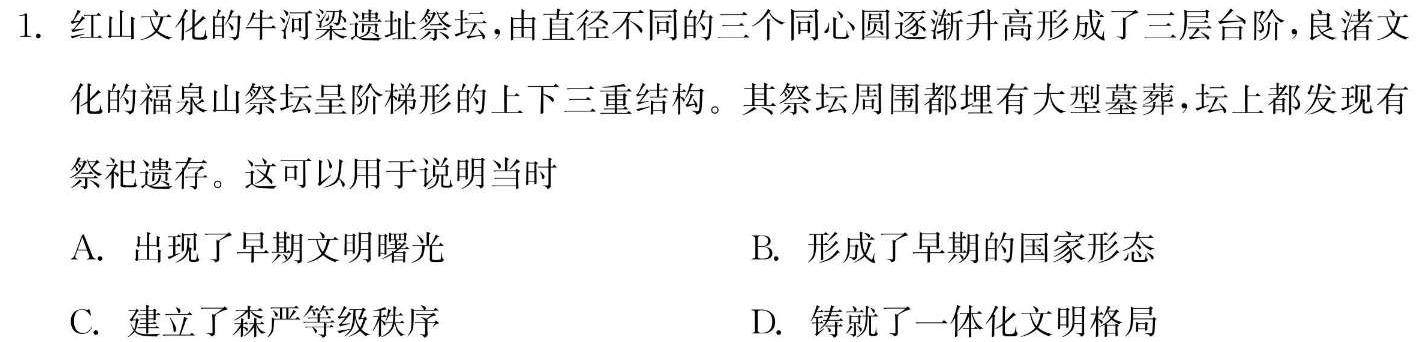 1. 红山文化的牛河梁遗址祭坛，由直径不同的三个同心圆逐渐升高形成了三层台阶，良渚文化的福泉山祭坛呈阶梯形的上下三重结构。其祭坛周围都埋有大型墓葬，坛上都发现有祭祀遗存。这可以用于说明当时

A. 出现了早期文明曙光

B. 形成了早期的国家形态

C. 建立了森严等级秩序

D. 铸就了一体化文明格局